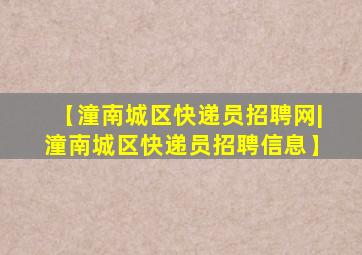 【潼南城区快递员招聘网|潼南城区快递员招聘信息】